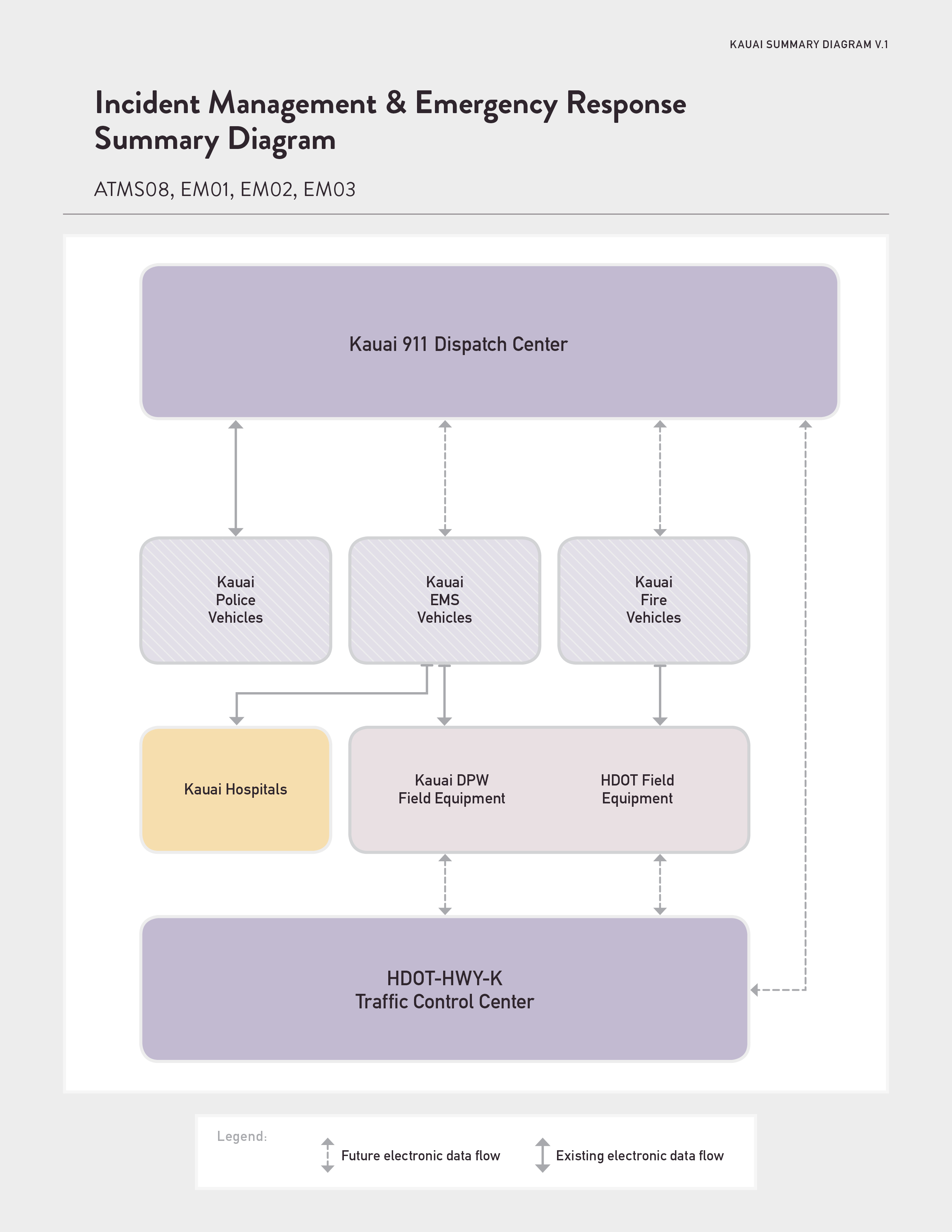 KAUAI SUMMARY DIAGRAM V.1

Incident Management & Emergency Response Summary Diagram

ATMS08, EM01, EM02, EM03

Kauai 911 Dispatch Center

Kauai Police Vehicles

Kauai EMS Vehicles

Kauai Fire Vehicles

Kauai Hospitals

Kauai DPW Field Equipment

HDOT Field Equipment

HDOT-HWY-K Traffic Control Center

Legend:

Future electronic data flow

Existing electronic data flow